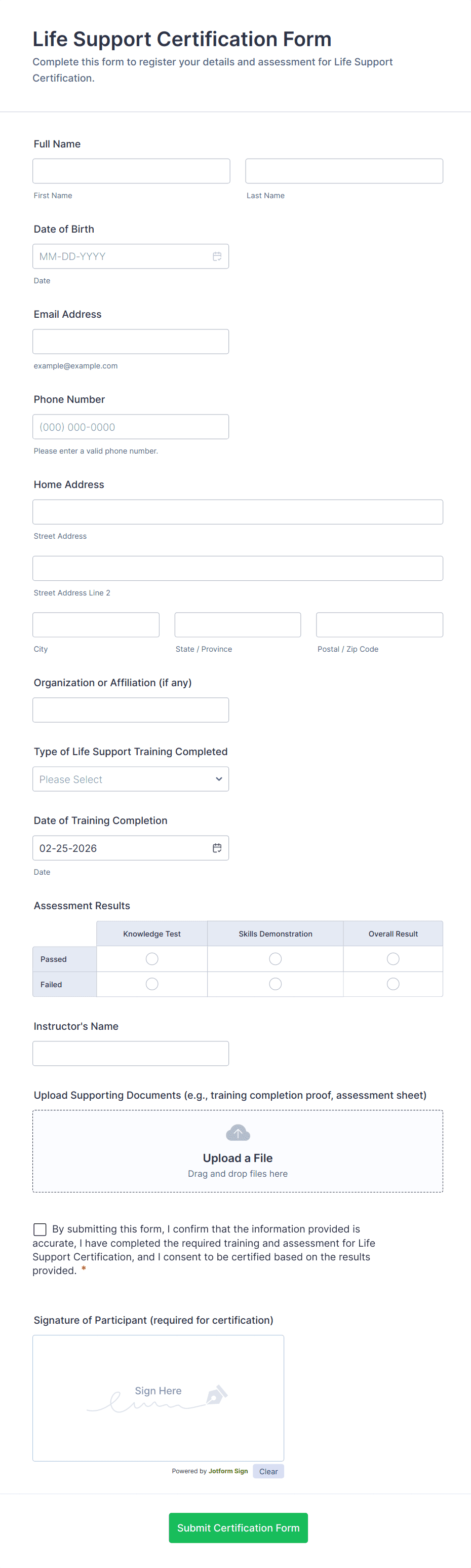 Life Support Certification Form
Complete this form to register your details and assessment for Life Support Certification.

Full Name

First Name

Last Name

Date of Birth

MM-DD-YYYY

Date

Email Address

example@example.com

Phone Number

(000) 000-0000

Please enter a valid phone number.

Home Address

Street Address

Street Address Line 2

City

State / Province

Postal / Zip Code

Organization or Affiliation (if any)

Type of Life Support Training Completed

Please Select

Date of Training Completion

02-25-2026

Date

Assessment Results

| | Knowledge Test | Skills Demonstration | Overall Result |
|---|---|---|---|
| Passed | | | |
| Failed | | | |

Instructor's Name

Upload Supporting Documents (e.g., training completion proof, assessment sheet)

Upload a File
Drag and drop files here

By submitting this form, I confirm that the information provided is accurate, I have completed the required training and assessment for Life Support Certification, and I consent to be certified based on the results provided. *

Signature of Participant (required for certification)

Sign Here

Powered by Jotform Sign

Clear

Submit Certification Form